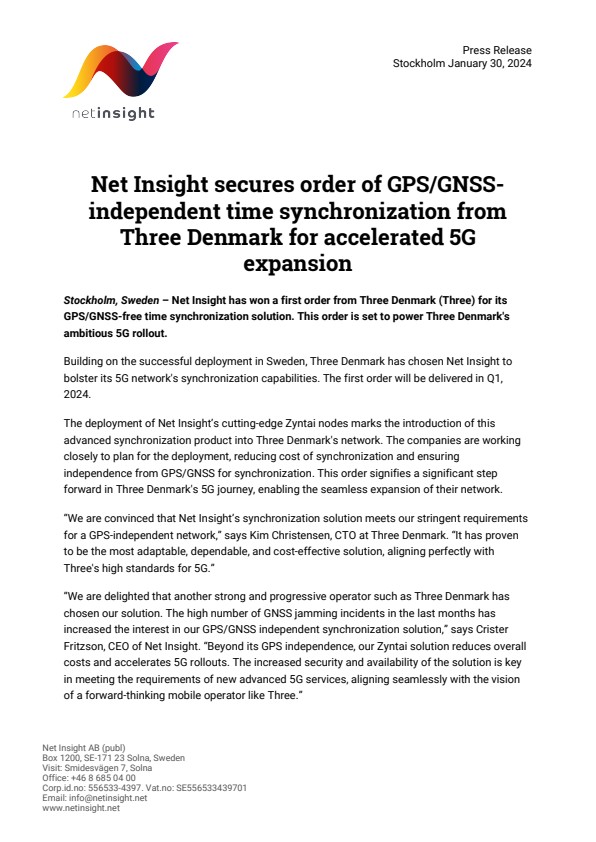 netinsight

Press Release
Stockholm January 30, 2024

Net Insight secures order of GPS/GNSS-independent time synchronization from Three Denmark for accelerated 5G expansion

Stockholm, Sweden – Net Insight has won a first order from Three Denmark (Three) for its GPS/GNSS-free time synchronization solution. This order is set to power Three Denmark's ambitious 5G rollout.

Building on the successful deployment in Sweden, Three Denmark has chosen Net Insight to bolster its 5G network's synchronization capabilities. The first order will be delivered in Q1, 2024.

The deployment of Net Insight's cutting-edge Zyntai nodes marks the introduction of this advanced synchronization product into Three Denmark's network. The companies are working closely to plan for the deployment, reducing cost of synchronization and ensuring independence from GPS/GNSS for synchronization. This order signifies a significant step forward in Three Denmark's 5G journey, enabling the seamless expansion of their network.

"We are convinced that Net Insight's synchronization solution meets our stringent requirements for a GPS-independent network," says Kim Christensen, CTO at Three Denmark. "It has proven to be the most adaptable, dependable, and cost-effective solution, aligning perfectly with Three's high standards for 5G."

"We are delighted that another strong and progressive operator such as Three Denmark has chosen our solution. The high number of GNSS jamming incidents in the last months has increased the interest in our GPS/GNSS independent synchronization solution," says Crister Fritzson, CEO of Net Insight. "Beyond its GPS independence, our Zyntai solution reduces overall costs and accelerates 5G rollouts. The increased security and availability of the solution is key in meeting the requirements of new advanced 5G services, aligning seamlessly with the vision of a forward-thinking mobile operator like Three."

Net Insight AB (publ)
Box 1200, SE-171 23 Solna, Sweden
Visit: Smidesvägen 7, Solna
Office: +46 8 685 04 00
Corp.id.no: 556533-4397. Vat.no: SE556533439701
Email: info@netinsight.net
www.netinsight.net